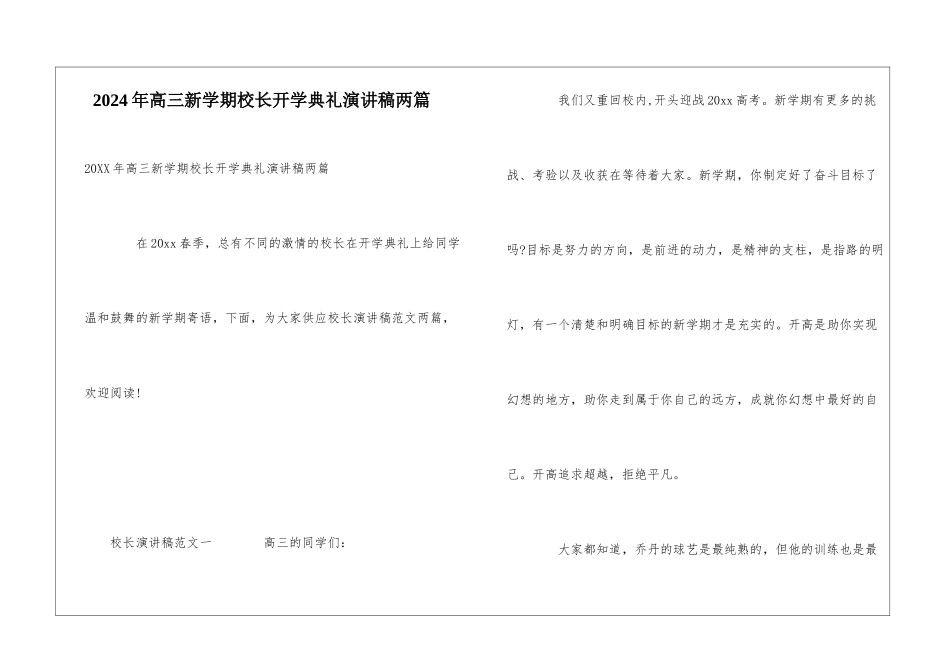 2024年高三新学期校长开学典礼演讲稿两篇

20XX年高三新学期校长开学典礼演讲稿两篇

在20xx春季，总有不同的激情的校长在开学典礼上给同学温和鼓舞的新学期寄语，下面，为大家供应校长演讲稿范文两篇，欢迎阅读!

校长演讲稿范文一　　高三的同学们：

我们又重回校内,开头迎战20xx高考。新学期有更多的挑战、考验以及收获在等待着大家。新学期，你制定好了奋斗目标了吗?目标是努力的方向，是前进的动力，是精神的支柱，是指路的明灯，有一个清楚和明确目标的新学期才是充实的。开高是助你实现幻想的地方，助你走到属于你自己的远方，成就你幻想中最好的自己。开高追求超越，拒绝平凡。

大家都知道，乔丹的球艺是最纯熟的，但他的训练也是最